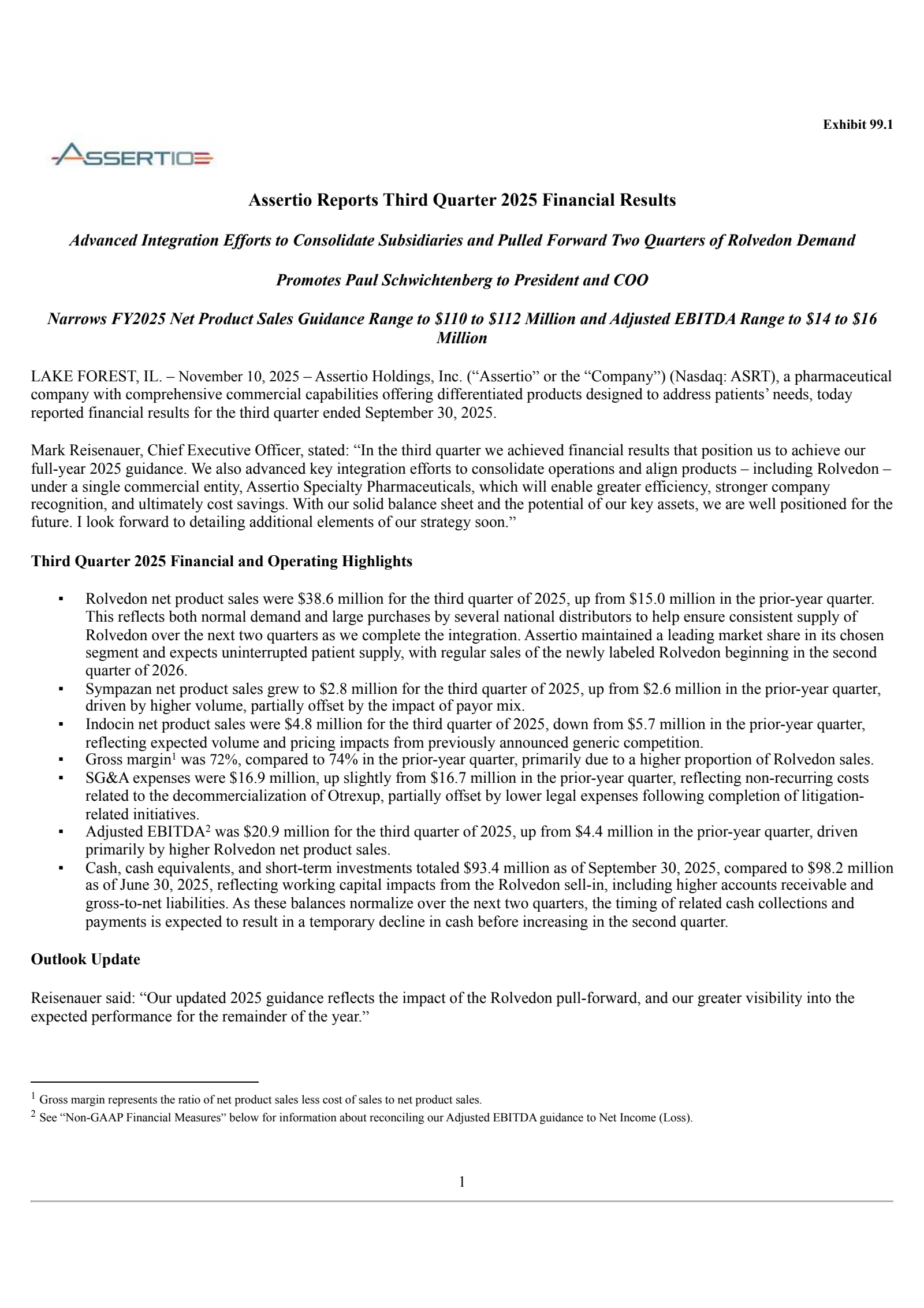 Exhibit 99.1

ASSERTIO

Assertio Reports Third Quarter 2025 Financial Results

Advanced Integration Efforts to Consolidate Subsidiaries and Pulled Forward Two Quarters of Rolvedon Demand

Promotes Paul Schwichtenberg to President and COO

Narrows FY2025 Net Product Sales Guidance Range to \$110 to \$112 Million and Adjusted EBITDA Range to \$14 to \$16 Million

LAKE FOREST, IL. – November 10, 2025 – Assertio Holdings, Inc. (“Assertio” or the “Company”) (Nasdaq: ASRT), a pharmaceutical company with comprehensive commercial capabilities offering differentiated products designed to address patients’ needs, today reported financial results for the third quarter ended September 30, 2025.

Mark Reisenauer, Chief Executive Officer, stated: “In the third quarter we achieved financial results that position us to achieve our full-year 2025 guidance. We also advanced key integration efforts to consolidate operations and align products – including Rolvedon – under a single commercial entity, Assertio Specialty Pharmaceuticals, which will enable greater efficiency, stronger company recognition, and ultimately cost savings. With our solid balance sheet and the potential of our key assets, we are well positioned for the future. I look forward to detailing additional elements of our strategy soon.”

Third Quarter 2025 Financial and Operating Highlights

▪ Rolvedon net product sales were \$38.6 million for the third quarter of 2025, up from \$15.0 million in the prior-year quarter. This reflects both normal demand and large purchases by several national distributors to help ensure consistent supply of Rolvedon over the next two quarters as we complete the integration. Assertio maintained a leading market share in its chosen segment and expects uninterrupted patient supply, with regular sales of the newly labeled Rolvedon beginning in the second quarter of 2026.
▪ Sympazan net product sales grew to \$2.8 million for the third quarter of 2025, up from \$2.6 million in the prior-year quarter, driven by higher volume, partially offset by the impact of payor mix.
▪ Indocin net product sales were \$4.8 million for the third quarter of 2025, down from \$5.7 million in the prior-year quarter, reflecting expected volume and pricing impacts from previously announced generic competition.
▪ Gross margin$^1$ was 72%, compared to 74% in the prior-year quarter, primarily due to a higher proportion of Rolvedon sales.
▪ SG&A expenses were \$16.9 million, up slightly from \$16.7 million in the prior-year quarter, reflecting non-recurring costs related to the decommercialization of Otrexup, partially offset by lower legal expenses following completion of litigation-related initiatives.
▪ Adjusted EBITDA$^2$ was \$20.9 million for the third quarter of 2025, up from \$4.4 million in the prior-year quarter, driven primarily by higher Rolvedon net product sales.
▪ Cash, cash equivalents, and short-term investments totaled \$93.4 million as of September 30, 2025, compared to \$98.2 million as of June 30, 2025, reflecting working capital impacts from the Rolvedon sell-in, including higher accounts receivable and gross-to-net liabilities. As these balances normalize over the next two quarters, the timing of related cash collections and payments is expected to result in a temporary decline in cash before increasing in the second quarter.

Outlook Update

Reisenauer said: “Our updated 2025 guidance reflects the impact of the Rolvedon pull-forward, and our greater visibility into the expected performance for the remainder of the year.”

$^1$ Gross margin represents the ratio of net product sales less cost of sales to net product sales.
$^2$ See “Non-GAAP Financial Measures” below for information about reconciling our Adjusted EBITDA guidance to Net Income (Loss).

1